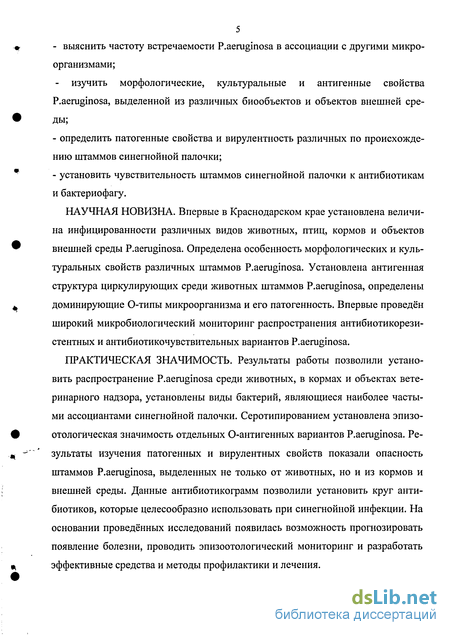 5

- выяснить частоту встречаемости P.aeruginosa в ассоциации с другими микроорганизмами;

- изучить морфологические, культуральные и антигенные свойства P.aeruginosa, выделенной из различных биообъектов и объектов внешней среды;

- определить патогенные свойства и вирулентность различных по происхождению штаммов синегнойной палочки;

- установить чувствительность штаммов синегнойной палочки к антибиотикам и бактериофагу.

НАУЧНАЯ НОВИЗНА. Впервые в Краснодарском крае установлена величина инфицированности различных видов животных, птиц, кормов и объектов внешней среды P.aeruginosa. Определена особенность морфологических и культуральных свойств различных штаммов P.aeruginosa. Установлена антигенная структура циркулирующих среди животных штаммов P.aeruginosa, определены доминирующие О-типы микроорганизма и его патогенность. Впервые проведён широкий микробиологический мониторинг распространения антибиотикорезистентных и антибиотикочувствительных вариантов P.aeruginosa.

ПРАКТИЧЕСКАЯ ЗНАЧИМОСТЬ. Результаты работы позволили установить распространение P.aeruginosa среди животных, в кормах и объектах ветеринарного надзора, установлены виды бактерий, являющиеся наиболее частыми ассоциантами синегнойной палочки. Серотипированием установлена эпизоотологическая значимость отдельных О-антигенных вариантов P.aeruginosa. Результаты изучения патогенных и вирулентных свойств показали опасность штаммов P.aeruginosa, выделенных не только от животных, но и из кормов и внешней среды. Данные антибиотикограмм позволили установить круг антибиотиков, которые целесообразно использовать при синегнойной инфекции. На основании проведённых исследований появилась возможность прогнозировать появление болезни, проводить эпизоотологический мониторинг и разработать эффективные средства и методы профилактики и лечения.

dsLib.net
библиотека диссертаций